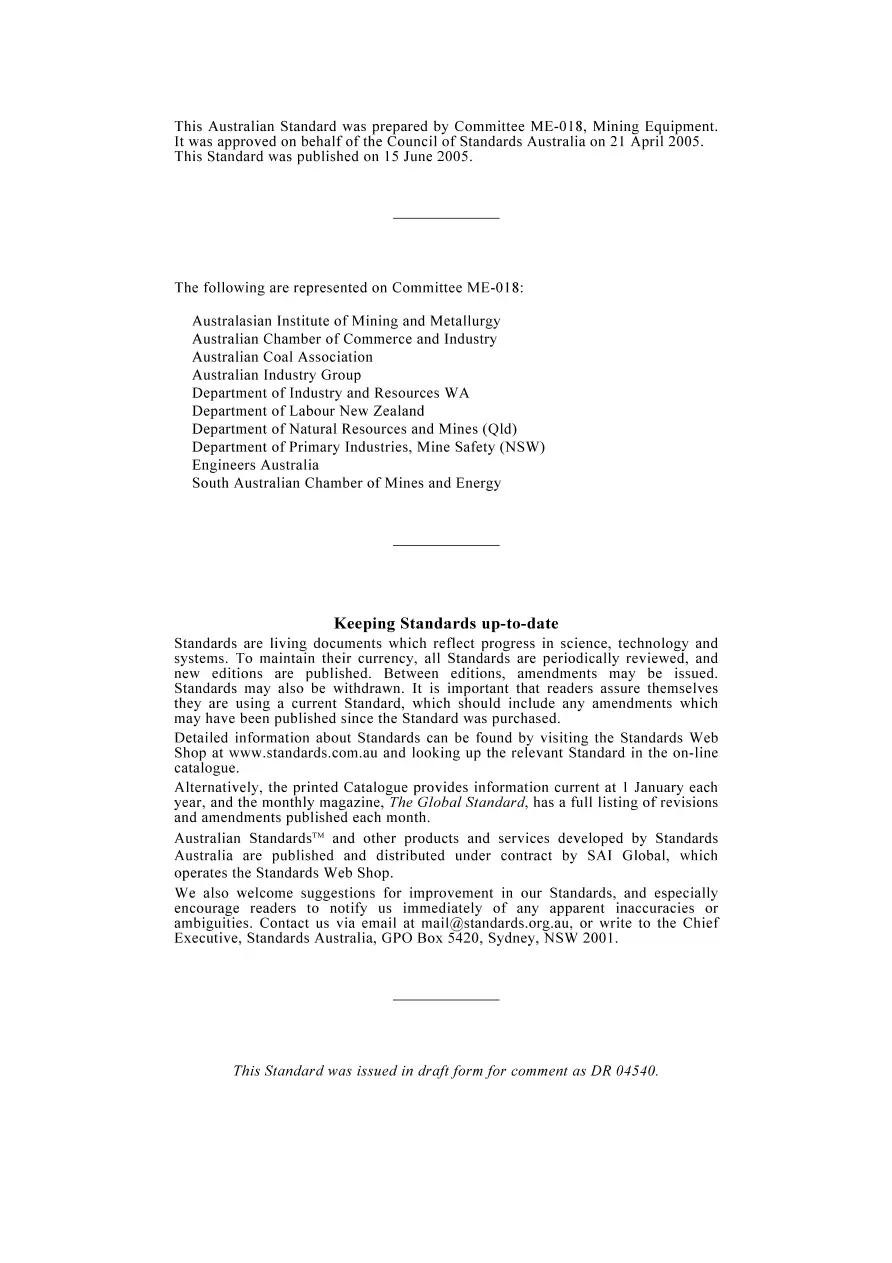 This Australian Standard was prepared by Committee ME-018, Mining Equipment. It was approved on behalf of the Council of Standards Australia on 21 April 2005. This Standard was published on 15 June 2005.

The following are represented on Committee ME-018:

Australasian Institute of Mining and Metallurgy
Australian Chamber of Commerce and Industry
Australian Coal Association
Australian Industry Group
Department of Industry and Resources WA
Department of Labour New Zealand
Department of Natural Resources and Mines (Qld)
Department of Primary Industries, Mine Safety (NSW)
Engineers Australia
South Australian Chamber of Mines and Energy

Keeping Standards up-to-date

Standards are living documents which reflect progress in science, technology and systems. To maintain their currency, all Standards are periodically reviewed, and new editions are published. Between editions, amendments may be issued. Standards may also be withdrawn. It is important that readers assure themselves they are using a current Standard, which should include any amendments which may have been published since the Standard was purchased.

Detailed information about Standards can be found by visiting the Standards Web Shop at www.standards.com.au and looking up the relevant Standard in the on-line catalogue.

Alternatively, the printed Catalogue provides information current at 1 January each year, and the monthly magazine, The Global Standard, has a full listing of revisions and amendments published each month.

Australian Standards™ and other products and services developed by Standards Australia are published and distributed under contract by SAI Global, which operates the Standards Web Shop.

We also welcome suggestions for improvement in our Standards, and especially encourage readers to notify us immediately of any apparent inaccuracies or ambiguities. Contact us via email at mail@standards.org.au, or write to the Chief Executive, Standards Australia, GPO Box 5420, Sydney, NSW 2001.

This Standard was issued in draft form for comment as DR 04540.